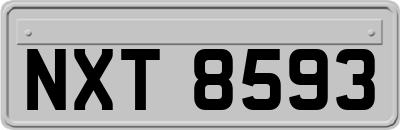 NXT 8593